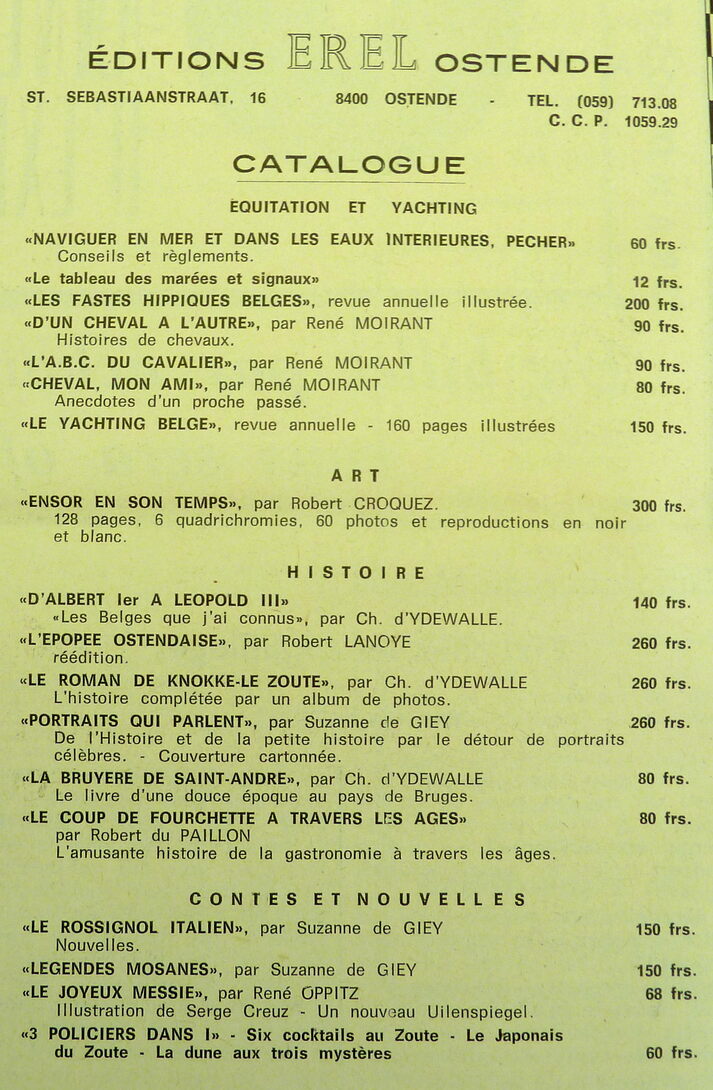 ÉDITIONS EREL OSTENDE

ST. SEBASTIAANSTRAAT, 16 8400 OSTENDE - TEL. (059) 713.08
C. C. P. 1059.29

CATALOGUE

EQUITATION ET YACHTING

«NAVIGUER EN MER ET DANS LES EAUX INTERIEURES, PECHER» 60 frs.
Conseils et règlements.

«Le tableau des marées et signaux» 12 frs.

«LES FASTES HIPPIQUES BELGES», revue annuelle illustrée. 200 frs.

«D'UN CHEVAL A L'AUTRE», par René MOIRANT 90 frs.
Histoires de chevaux.

«L'A.B.C. DU CAVALIER», par René MOIRANT 90 frs.

«CHEVAL, MON AMI», par René MOIRANT 80 frs.
Anecdotes d'un proche passé.

«LE YACHTING BELGE», revue annuelle - 160 pages illustrées 150 frs.

ART

«ENSOR EN SON TEMPS», par Robert CROQUEZ. 300 frs.
128 pages, 6 quadrichromies, 60 photos et reproductions en noir et blanc.

HISTOIRE

«D'ALBERT Ier A LEOPOLD III» 140 frs.
«Les Belges que j'ai connus», par Ch. d'YDEWALLE.

«L'EPOPEE OSTENDAISE», par Robert LANOYE 260 frs.
réédition.

«LE ROMAN DE KNOKKE-LE ZOUTE», par Ch. d'YDEWALLE 260 frs.
L'histoire complétée par un album de photos.

«PORTRAITS QUI PARLENT», par Suzanne de GIEY 260 frs.
De l'Histoire et de la petite histoire par le détour de portraits célèbres. - Couverture cartonnée.

«LA BRUYERE DE SAINT-ANDRE», par Ch. d'YDEWALLE 80 frs.
Le livre d'une douce époque au pays de Bruges.

«LE COUP DE FOURCHETTE A TRAVERS LES AGES» 80 frs.
par Robert du PAILLON
L'amusante histoire de la gastronomie à travers les âges.

CONTES ET NOUVELLES

«LE ROSSIGNOL ITALIEN», par Suzanne de GIEY 150 frs.
Nouvelles.

«LEGENDES MOSANES», par Suzanne de GIEY 150 frs.

«LE JOYEUX MESSIE», par René OPPITZ 68 frs.
Illustration de Serge Creuz - Un nouveau Uilenspiegel.

«3 POLICIERS DANS I» - Six cocktails au Zoute - Le Japonais du Zoute - La dune aux trois mystères 60 frs.